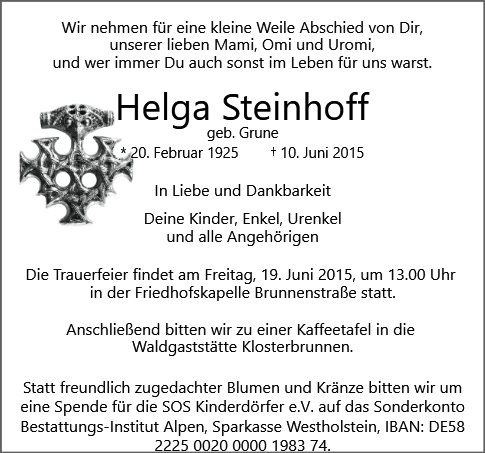 Wir nehmen für eine kleine Weile Abschied von Dir,
unserer lieben Mami, Omi und Uromi,
und wer immer Du auch sonst im Leben für uns warst.

Helga Steinhoff
geb. Grune
* 20. Februar 1925 † 10. Juni 2015

In Liebe und Dankbarkeit

Deine Kinder, Enkel, Urenkel
und alle Angehörigen

Die Trauerfeier findet am Freitag, 19. Juni 2015, um 13.00 Uhr in der Friedhofskapelle Brunnenstraße statt.

Anschließend bitten wir zu einer Kaffeetafel in die Waldgaststätte Klosterbrunnen.

Statt freundlich zugedachter Blumen und Kränze bitten wir um eine Spende für die SOS Kinderdörfer e.V. auf das Sonderkonto Bestattungs-Institut Alpen, Sparkasse Westholstein, IBAN: DE58 2225 0020 0000 1983 74.